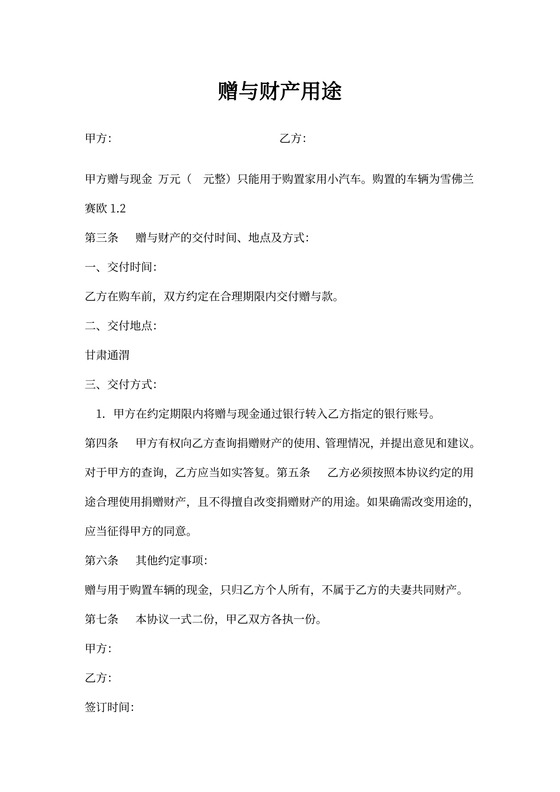 赠与财产用途

甲方:　　　　　　　　　　　　乙方:

甲方赠与现金 万元（ 元整）只能用于购置家用小汽车。购置的车辆为雪佛兰赛欧 1.2

第三条　赠与财产的交付时间、地点及方式:

一、交付时间:

乙方在购车前，双方约定在合理期限内交付赠与款。

二、交付地点:

甘肃通渭

三、交付方式:

1. 甲方在约定期限内将赠与现金通过银行转入乙方指定的银行账号。

第四条　甲方有权向乙方查询捐赠财产的使用、管理情况，并提出意见和建议。对于甲方的查询，乙方应当如实答复。第五条　乙方必须按照本协议约定的用途合理使用捐赠财产，且不得擅自改变捐赠财产的用途。如果确需改变用途的，应当征得甲方的同意。

第六条　其他约定事项:

赠与用于购置车辆的现金，只归乙方个人所有，不属于乙方的夫妻共同财产。

第七条　本协议一式二份，甲乙双方各执一份。

甲方:

乙方:

签订时间: